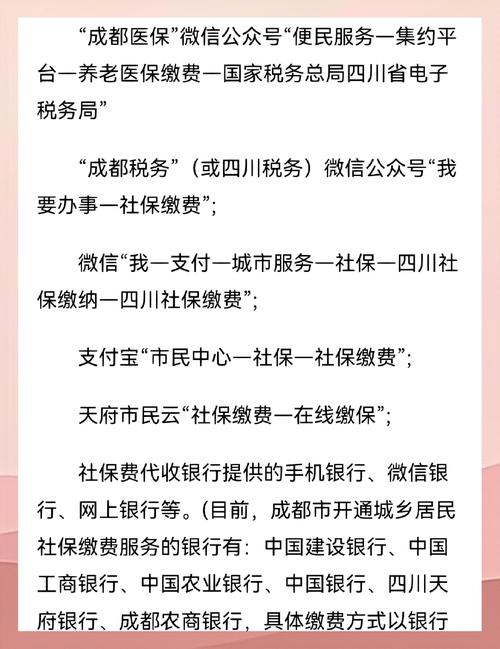 “成都医保”微信公众号“便民服务—集约平台—养老医保缴费—国家税务总局四川省电子税务局”

“成都税务”（或四川税务）微信公众号“我要办事—社保缴费”;

微信“我—支付—城市服务—社保—四川社保缴纳—四川社保缴费”;

支付宝“市民中心—社保—社保缴费”;

天府市民云“社保缴费—在线缴保”;

社保费代收银行提供的手机银行、微信银行、网上银行等。(目前，成都市开通城乡居民社保缴费服务的银行有：中国建设银行、中国工商银行、中国农业银行、中国银行、四川天府银行、成都农商银行，具体缴费方式以银行